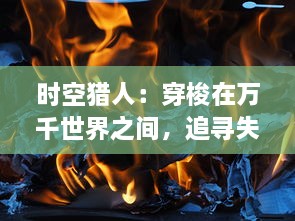 时空猎人：穿梭在万千世界之间，追寻失